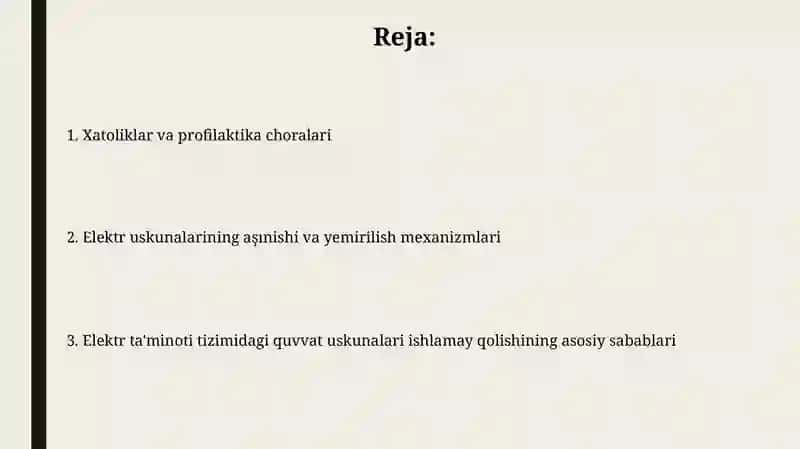 Reja:

1. Xatoliklar va profilaktika choralari

2. Elektr uskunalarining aşınishi va yemirilish mexanizmlari

3. Elektr ta'minoti tizimidagi quvvat uskunalari ishlamay qolishining asosiy sabablari